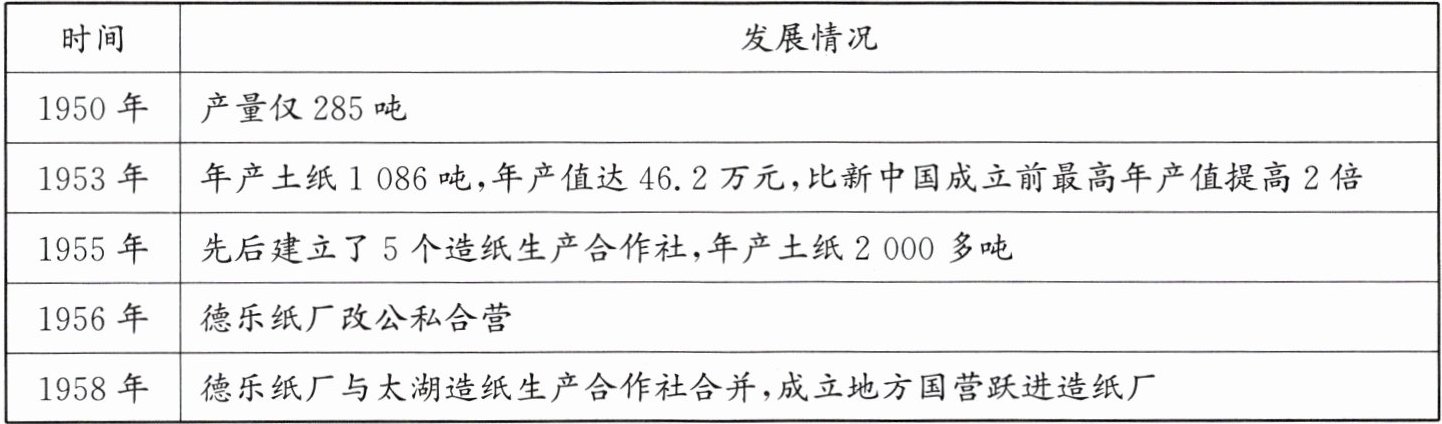 | 时间 | 发展情况 |
|---|---|
| 1950年 | 产量仅285吨 |
| 1953年 | 年产土纸1 086吨,年产值达46.2万元,比新中国成立前最高年产值提高2倍 |
| 1955年 | 先后建立了5个造纸生产合作社,年产土纸2 000多吨 |
| 1956年 | 德乐纸厂改公私合营 |
| 1958年 | 德乐纸厂与太湖造纸生产合作社合并,成立地方国营跃进造纸厂 |